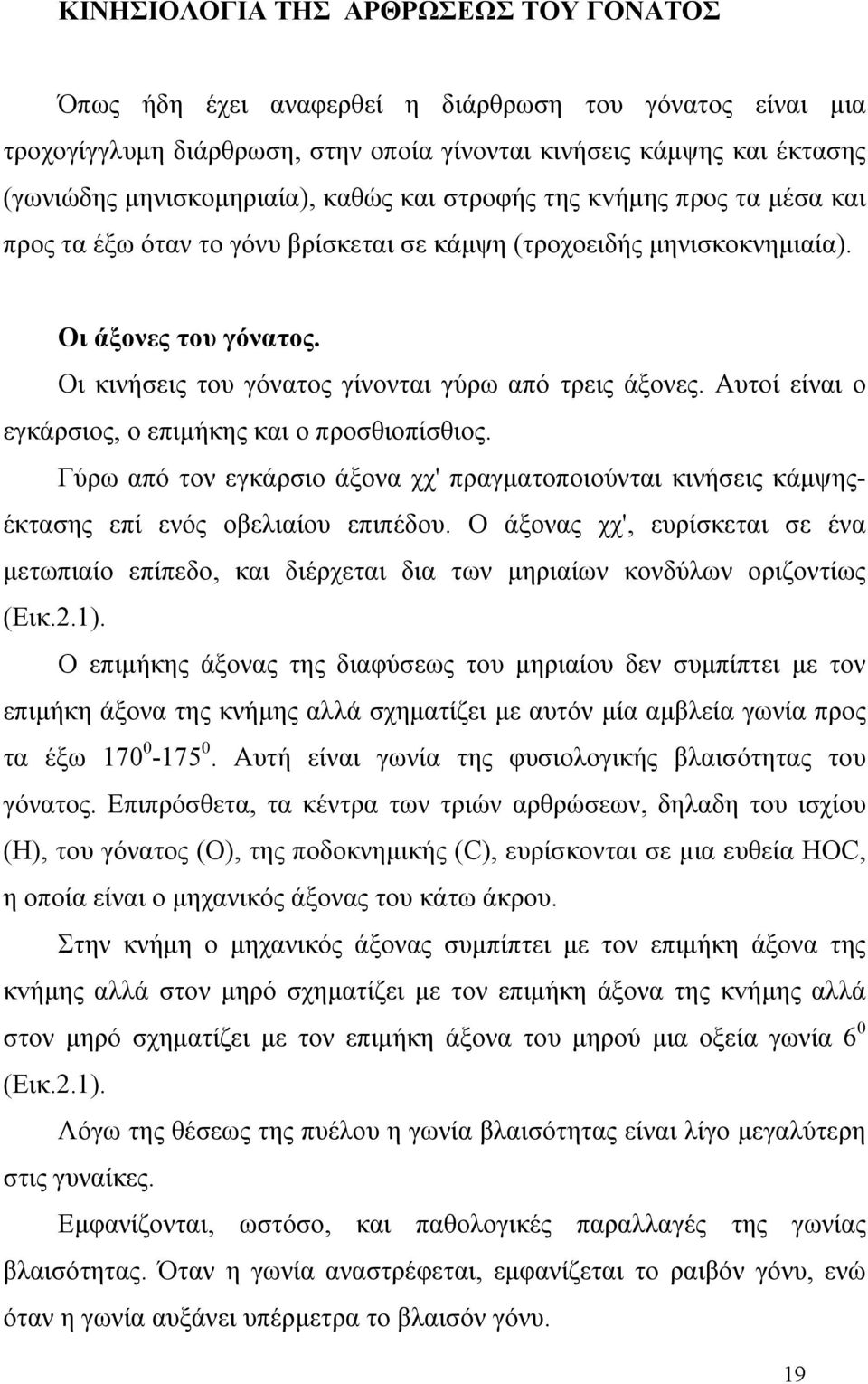 ΚΙΝΗΣΙΟΛΟΓΙΑ ΤΗΣ ΑΡΘΡΩΣΕΩΣ ΤΟΥ ΓΟΝΑΤΟΣ

Όπως ήδη έχει αναφερθεί η διάρθρωση του γόνατος είναι μια τροχογίγγλυμη διάρθρωση, στην οποία γίνονται κινήσεις κάμψης και έκτασης (γωνιώδης μηνισκομηριαία), καθώς και στροφής της κνήμης προς τα μέσα και προς τα έξω όταν το γόνυ βρίσκεται σε κάμψη (τροχοειδής μηνισκοκνημιαία).

Οι άξονες του γόνατος.

Οι κινήσεις του γόνατος γίνονται γύρω από τρεις άξονες. Αυτοί είναι ο εγκάρσιος, ο επιμήκης και ο προσθιοπίσθιος.

Γύρω από τον εγκάρσιο άξονα χχ' πραγματοποιούνται κινήσεις κάμψης-έκτασης επί ενός οβελιαίου επιπέδου. Ο άξονας χχ', ευρίσκεται σε ένα μετωπιαίο επίπεδο, και διέρχεται δια των μηριαίων κονδύλων οριζοντίως (Εικ.2.1).

Ο επιμήκης άξονας της διαφύσεως του μηριαίου δεν συμπίπτει με τον επιμήκη άξονα της κνήμης αλλά σχηματίζει με αυτόν μία αμβλεία γωνία προς τα έξω $170^0$-$175^0$. Αυτή είναι γωνία της φυσιολογικής βλαισότητας του γόνατος. Επιπρόσθετα, τα κέντρα των τριών αρθρώσεων, δηλαδη του ισχίου (Η), του γόνατος (Ο), της ποδοκνημικής (C), ευρίσκονται σε μια ευθεία HOC, η οποία είναι ο μηχανικός άξονας του κάτω άκρου.

Στην κνήμη ο μηχανικός άξονας συμπίπτει με τον επιμήκη άξονα της κνήμης αλλά στον μηρό σχηματίζει με τον επιμήκη άξονα της κνήμης αλλά στον μηρό σχηματίζει με τον επιμήκη άξονα του μηρού μια οξεία γωνία $6^0$ (Εικ.2.1).

Λόγω της θέσεως της πυέλου η γωνία βλαισότητας είναι λίγο μεγαλύτερη στις γυναίκες.

Εμφανίζονται, ωστόσο, και παθολογικές παραλλαγές της γωνίας βλαισότητας. Όταν η γωνία αναστρέφεται, εμφανίζεται το ραιβόν γόνυ, ενώ όταν η γωνία αυξάνει υπέρμετρα το βλαισόν γόνυ.

19